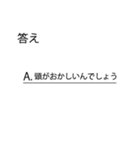 答え

A. 頭がおかしいんでしょう